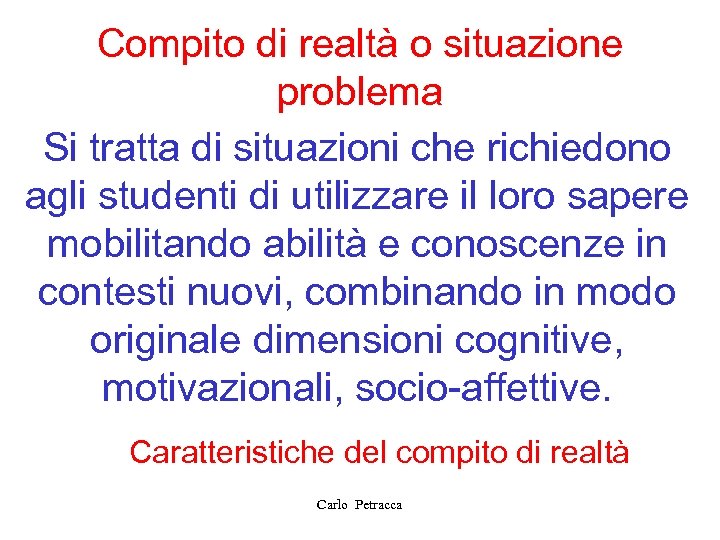 Compito di realtà o situazione problema

Si tratta di situazioni che richiedono agli studenti di utilizzare il loro sapere mobilitando abilità e conoscenze in contesti nuovi, combinando in modo originale dimensioni cognitive, motivazionali, socio-affettive.

Caratteristiche del compito di realtà

Carlo Petracca